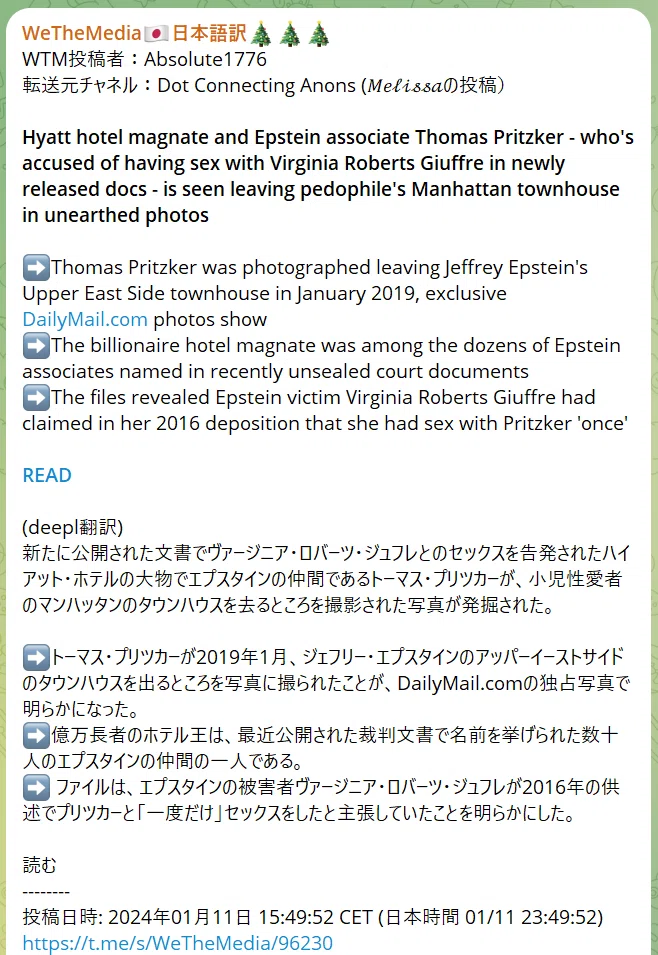 WeTheMedia🇯🇵日本語訳🎄🎄🎄
WTM投稿者：Absolute1776
転送元チャネル：Dot Connecting Anons (𝑀𝑒𝑙𝑖𝑠𝑠𝑎の投稿)

Hyatt hotel magnate and Epstein associate Thomas Pritzker - who's accused of having sex with Virginia Roberts Giuffre in newly released docs - is seen leaving pedophile's Manhattan townhouse in unearthed photos

➡️Thomas Pritzker was photographed leaving Jeffrey Epstein's Upper East Side townhouse in January 2019, exclusive DailyMail.com photos show
➡️The billionaire hotel magnate was among the dozens of Epstein associates named in recently unsealed court documents
➡️The files revealed Epstein victim Virginia Roberts Giuffre had claimed in her 2016 deposition that she had sex with Pritzker 'once'

READ

(deepl翻訳)
新たに公開された文書でヴァージニア・ロバーツ・ジュフレとのセックスを告発されたハイアット・ホテルの大物でエプスタインの仲間であるトーマス・プリツカーが、小児性愛者のマンハッタンのタウンハウスを去るところを撮影された写真が発掘された。

➡️トーマス・プリツカーが2019年1月、ジェフリー・エプスタインのアッパーイーストサイドのタウンハウスを出るところを写真に撮られたことが、DailyMail.comの独占写真で明らかになった。
➡️億万長者のホテル王は、最近公開された裁判文書で名前を挙げられた数十人のエプスタインの仲間の一人である。
➡️ ファイルは、エプスタインの被害者ヴァージニア・ロバーツ・ジュフレが2016年の供述でプリツカーと「一度だけ」セックスをしたと主張していたことを明らかにした。

読む
--------
投稿日時: 2024年01月11日 15:49:52 CET (日本時間 01/11 23:49:52)
https://t.me/s/WeTheMedia/96230